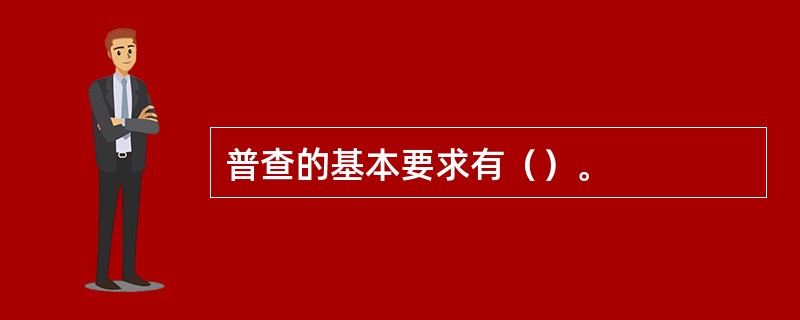 普查的基本要求有（）。